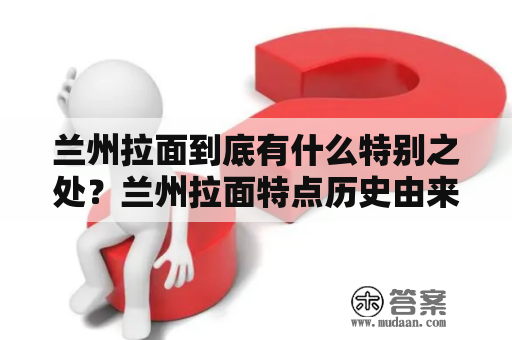 兰州拉面到底有什么特别之处？兰州拉面特点历史由来

木 答案
www.mudaan.com